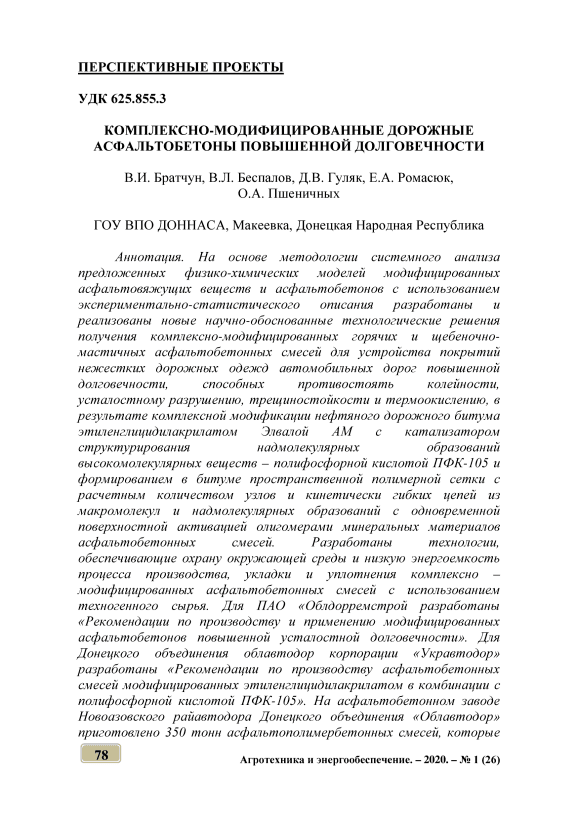 ПЕРСПЕКТИВНЫЕ ПРОЕКТЫ

УДК 625.855.3

КОМПЛЕКСНО-МОДИФИЦИРОВАННЫЕ ДОРОЖНЫЕ АСФАЛЬТОБЕТОНЫ ПОВЫШЕННОЙ ДОЛГОВЕЧНОСТИ

В.И. Братчун, В.Л. Беспалов, Д.В. Гуляк, Е.А. Ромасюк, О.А. Пшеничных

ГОУ ВПО ДОННАСА, Макеевка, Донецкая Народная Республика

Аннотация. На основе методологии системного анализа предложенных физико-химических моделей модифицированных асфальтовяжущих веществ и асфальтобетонов с использованием экспериментально-статистического описания разработаны и реализованы новые научно-обоснованные технологические решения получения комплексно-модифицированных горячих и щебеночно-мастичных асфальтобетонных смесей для устройства покрытий нежестких дорожных одежд автомобильных дорог повышенной долговечности, способных противостоять колейности, усталостному разрушению, трещиностойкости и термоокислению, в результате комплексной модификации нефтяного дорожного битума этиленглицидилакрилатом Элвалой АМ с катализатором структурирования надмолекулярных образований высокомолекулярных веществ – полифосфорной кислотой ПФК-105 и формированием в битуме пространственной полимерной сетки с расчетным количеством узлов и кинетически гибких цепей из макромолекул и надмолекулярных образований с одновременной поверхностной активацией олигомерами минеральных материалов асфальтобетонных смесей. Разработаны технологии, обеспечивающие охрану окружающей среды и низкую энергоемкость процесса производства, укладки и уплотнения комплексно – модифицированных асфальтобетонных смесей с использованием техногенного сырья. Для ПАО «Облдорремстрой разработаны «Рекомендации по производству и применению модифицированных асфальтобетонов повышенной усталостной долговечности». Для Донецкого объединения облавтодор корпорации «Укравтодор» разработаны «Рекомендации по производству асфальтобетонных смесей модифицированных этиленглицидилакрилатом в комбинации с полифосфорной кислотой ПФК-105». На асфальтобетонном заводе Новоазовского райавтодора Донецкого объединения «Облавтодор» приготовлено 350 тонн асфальтополимербетонных смесей, которые

78

Агротехника и энергообеспечение. – 2020. – № 1 (26)